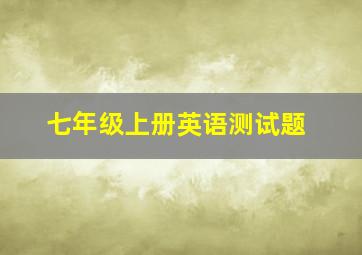 七年级上册英语测试题